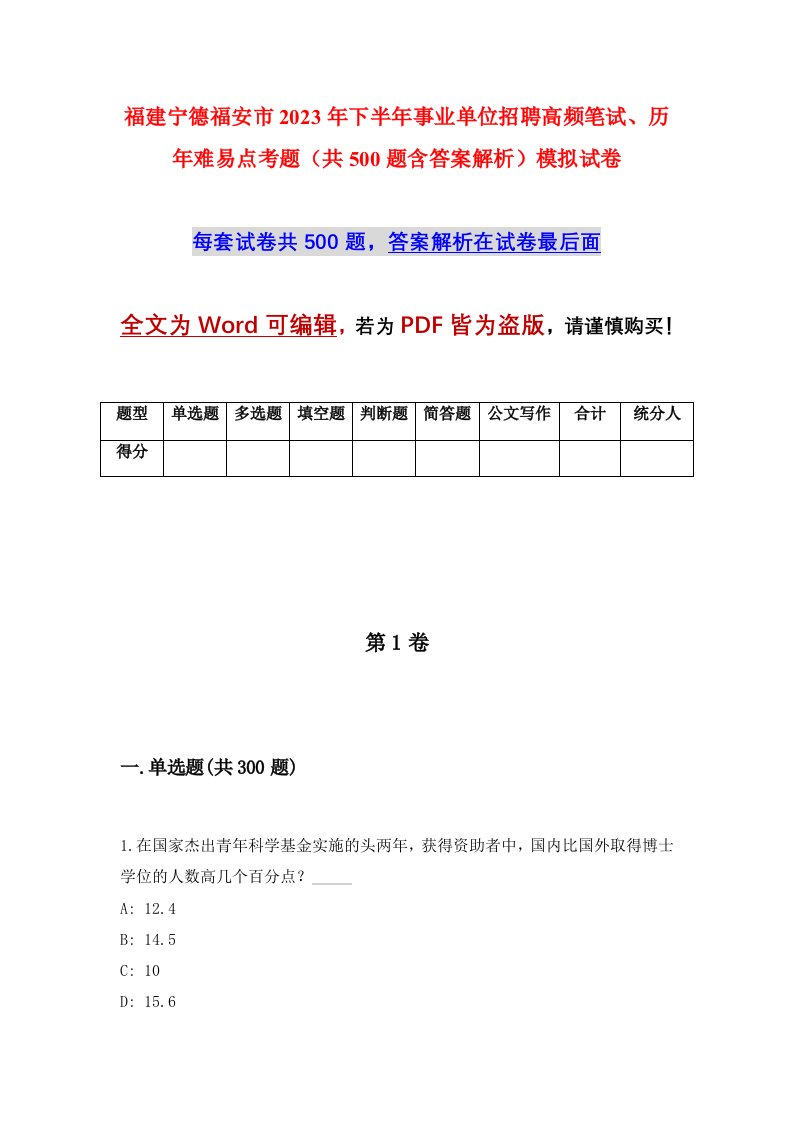 福建宁德福安市2023年下半年事业单位招聘高频笔试、历年难易点考题（共500题含答案解析）模拟试卷

每套试卷共500题，答案解析在试卷最后面

全文为Word可编辑，若为PDF皆为盗版，请谨慎购买！

| 题型 | 单选题 | 多选题 | 填空题 | 判断题 | 简答题 | 公文写作 | 合计 | 统分人 |
|---|---|---|---|---|---|---|---|---|
| 得分 | | | | | | | | |

第1卷

一.单选题(共300题)

1.在国家杰出青年科学基金实施的头两年，获得资助者中，国内比国外取得博士学位的人数高几个百分点？_____

A: 12.4

B: 14.5

C: 10

D: 15.6